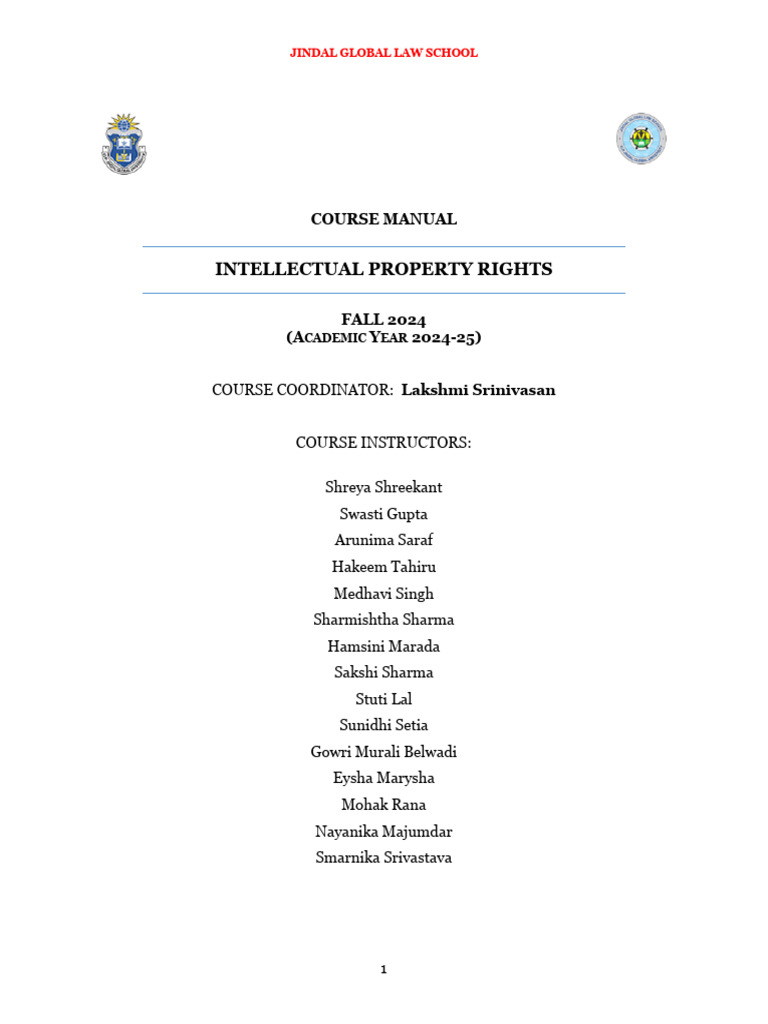 JINDAL GLOBAL LAW SCHOOL

COURSE MANUAL

INTELLECTUAL PROPERTY RIGHTS

FALL 2024
(ACADEMIC YEAR 2024-25)

COURSE COORDINATOR: Lakshmi Srinivasan

COURSE INSTRUCTORS:

Shreya Shreekant
Swasti Gupta
Arunima Saraf
Hakeem Tahiru
Medhavi Singh
Sharmishtha Sharma
Hamsini Marada
Sakshi Sharma
Stuti Lal
Sunidhi Setia
Gowri Murali Belwadi
Eysha Marysha
Mohak Rana
Nayanika Majumdar
Smarnika Srivastava

1